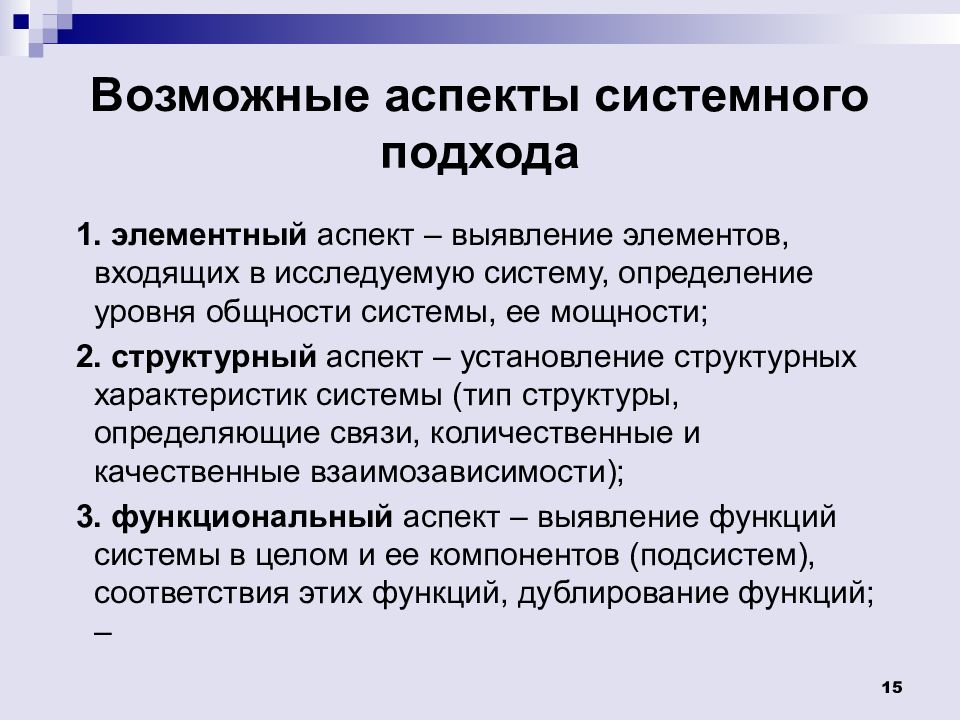 Возможные аспекты системного подхода

1. элементный аспект – выявление элементов, входящих в исследуемую систему, определение уровня общности системы, ее мощности;

2. структурный аспект – установление структурных характеристик системы (тип структуры, определяющие связи, количественные и качественные взаимозависимости);

3. функциональный аспект – выявление функций системы в целом и ее компонентов (подсистем), соответствия этих функций, дублирование функций; –

15